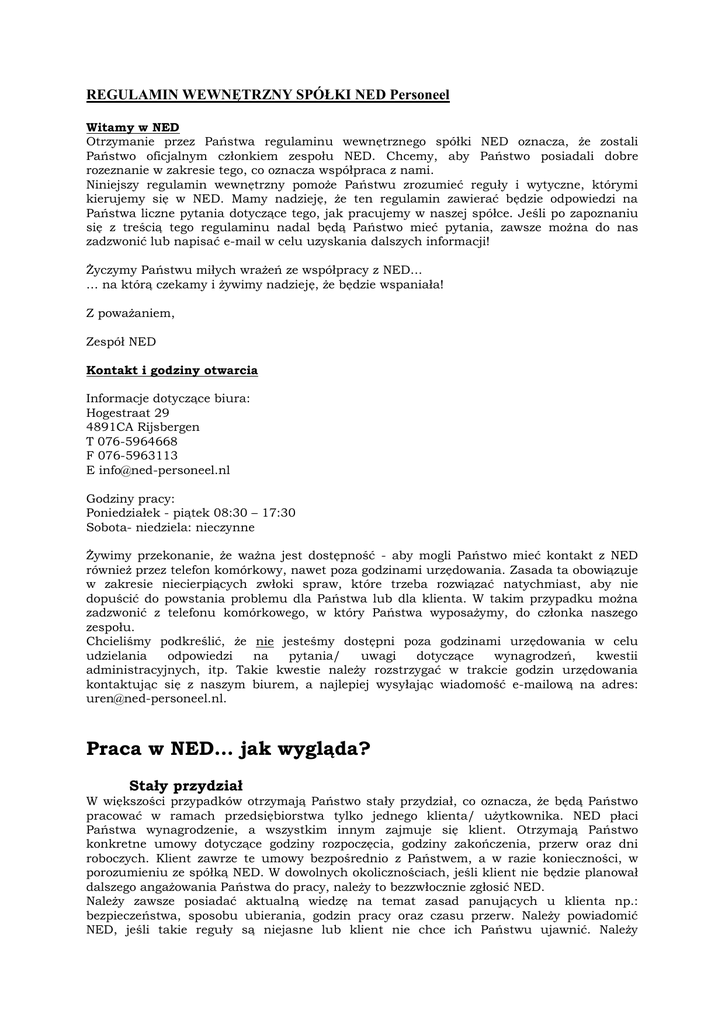 REGULAMIN WEWNĘTRZNY SPÓŁKI NED Personeel

Witamy w NED
Otrzymanie przez Państwa regulaminu wewnętrznego spółki NED oznacza, że zostali Państwo oficjalnym członkiem zespołu NED. Chcemy, aby Państwo posiadali dobre rozeznanie w zakresie tego, co oznacza współpraca z nami.
Niniejszy regulamin wewnętrzny pomoże Państwu zrozumieć reguły i wytyczne, którymi kierujemy się w NED. Mamy nadzieję, że ten regulamin zawierać będzie odpowiedzi na Państwa liczne pytania dotyczące tego, jak pracujemy w naszej spółce. Jeśli po zapoznaniu się z treścią tego regulaminu nadal będą Państwo mieć pytania, zawsze można do nas zadzwonić lub napisać e-mail w celu uzyskania dalszych informacji!

Życzymy Państwu miłych wrażeń ze współpracy z NED…
… na którą czekamy i żywimy nadzieję, że będzie wspaniała!

Z poważaniem,

Zespół NED

Kontakt i godziny otwarcia

Informacje dotyczące biura:
Hogestraat 29
4891CA Rijsbergen
T 076-5964668
F 076-5963113
E info@ned-personeel.nl

Godziny pracy:
Poniedziałek - piątek 08:30 – 17:30
Sobota- niedziela: nieczynne

Żywimy przekonanie, że ważna jest dostępność - aby mogli Państwo mieć kontakt z NED również przez telefon komórkowy, nawet poza godzinami urzędowania. Zasada ta obowiązuje w zakresie niecierpiących zwłoki spraw, które trzeba rozwiązać natychmiast, aby nie dopuścić do powstania problemu dla Państwa lub dla klienta. W takim przypadku można zadzwonić z telefonu komórkowego, w który Państwa wyposażymy, do członka naszego zespołu.
Chcieliśmy podkreślić, że nie jesteśmy dostępni poza godzinami urzędowania w celu udzielania odpowiedzi na pytania/ uwagi dotyczące wynagrodzeń, kwestii administracyjnych, itp. Takie kwestie należy rozstrzygać w trakcie godzin urzędowania kontaktując się z naszym biurem, a najlepiej wysyłając wiadomość e-mailową na adres: uren@ned-personeel.nl.

Praca w NED… jak wygląda?

Stały przydział
W większości przypadków otrzymają Państwo stały przydział, co oznacza, że będą Państwo pracować w ramach przedsiębiorstwa tylko jednego klienta/ użytkownika. NED płaci Państwa wynagrodzenie, a wszystkim innym zajmuje się klient. Otrzymają Państwo konkretne umowy dotyczące godziny rozpoczęcia, godziny zakończenia, przerw oraz dni roboczych. Klient zawrze te umowy bezpośrednio z Państwem, a w razie konieczności, w porozumieniu ze spółką NED. W dowolnych okolicznościach, jeśli klient nie będzie planował dalszego angażowania Państwa do pracy, należy to bezzwłocznie zgłosić NED.
Należy zawsze posiadać aktualną wiedzę na temat zasad panujących u klienta np.: bezpieczeństwa, sposobu ubierania, godzin pracy oraz czasu przerw. Należy powiadomić NED, jeśli takie reguły są niejasne lub klient nie chce ich Państwu ujawnić. Należy